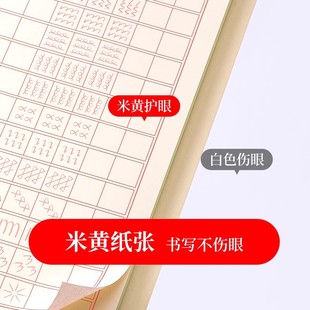 米黄护眼

白色伤眼

米黄纸张 书写不伤眼